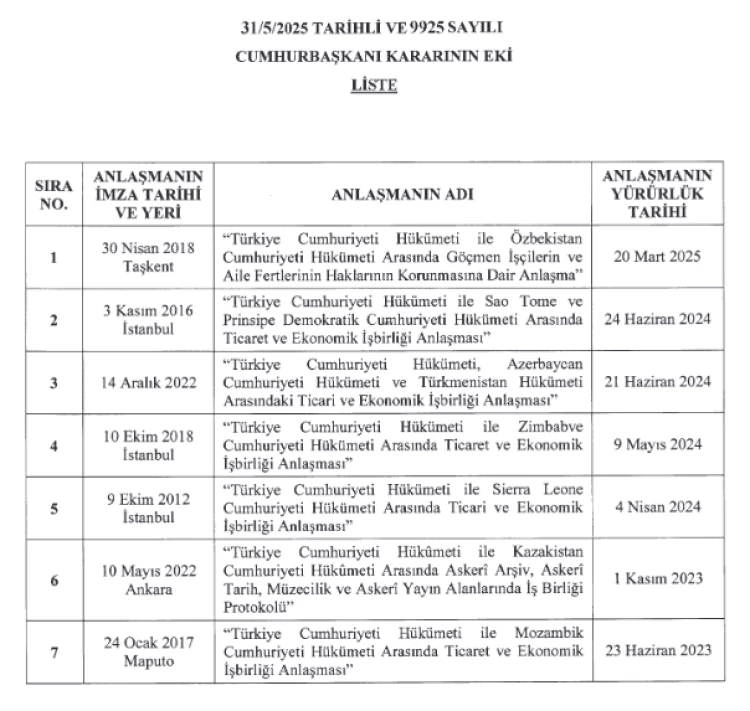 31/5/2025 TARİHLİ VE 9925 SAYILI
CUMHURBAŞKANI KARARININ EKİ
LİSTE

| SIRA NO. | ANLAŞMANIN İMZA TARİHİ VE YERİ | ANLAŞMANIN ADI | ANLAŞMANIN YÜRÜRLÜK TARİHİ |
|---|---|---|---|
| 1 | 30 Nisan 2018 Taşkent | "Türkiye Cumhuriyeti Hükümeti ile Özbekistan Cumhuriyeti Hükümeti Arasında Göçmen İşçilerin ve Aile Fertlerinin Haklarının Korunmasına Dair Anlaşma" | 20 Mart 2025 |
| 2 | 3 Kasım 2016 İstanbul | "Türkiye Cumhuriyeti Hükümeti ile Sao Tome ve Prinsipe Demokratik Cumhuriyeti Hükümeti Arasında Ticaret ve Ekonomik İşbirliği Anlaşması" | 24 Haziran 2024 |
| 3 | 14 Aralık 2022 | "Türkiye Cumhuriyeti Hükümeti, Azerbaycan Cumhuriyeti Hükümeti ve Türkmenistan Hükümeti Arasındaki Ticari ve Ekonomik İşbirliği Anlaşması" | 21 Haziran 2024 |
| 4 | 10 Ekim 2018 İstanbul | "Türkiye Cumhuriyeti Hükümeti ile Zimbabve Cumhuriyeti Hükümeti Arasında Ticaret ve Ekonomik İşbirliği Anlaşması" | 9 Mayıs 2024 |
| 5 | 9 Ekim 2012 İstanbul | "Türkiye Cumhuriyeti Hükümeti ile Sierra Leone Cumhuriyeti Hükümeti Arasında Ticari ve Ekonomik İşbirliği Anlaşması" | 4 Nisan 2024 |
| 6 | 10 Mayıs 2022 Ankara | "Türkiye Cumhuriyeti Hükûmeti ile Kazakistan Cumhuriyeti Hükümeti Arasında Askerî Arşiv, Askerî Tarih, Müzecilik ve Askerî Yayın Alanlarında İş Birliği Protokolü" | 1 Kasım 2023 |
| 7 | 24 Ocak 2017 Maputo | "Türkiye Cumhuriyeti Hükümeti ile Mozambik Cumhuriyeti Hükümeti Arasında Ticaret ve Ekonomik İşbirliği Anlaşması" | 23 Haziran 2023 |